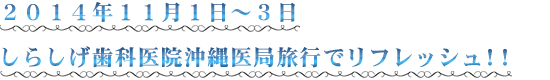 ２０１４年１１月１日～３日

しらしげ歯科医院沖縄医局旅行でリフレッシュ！！